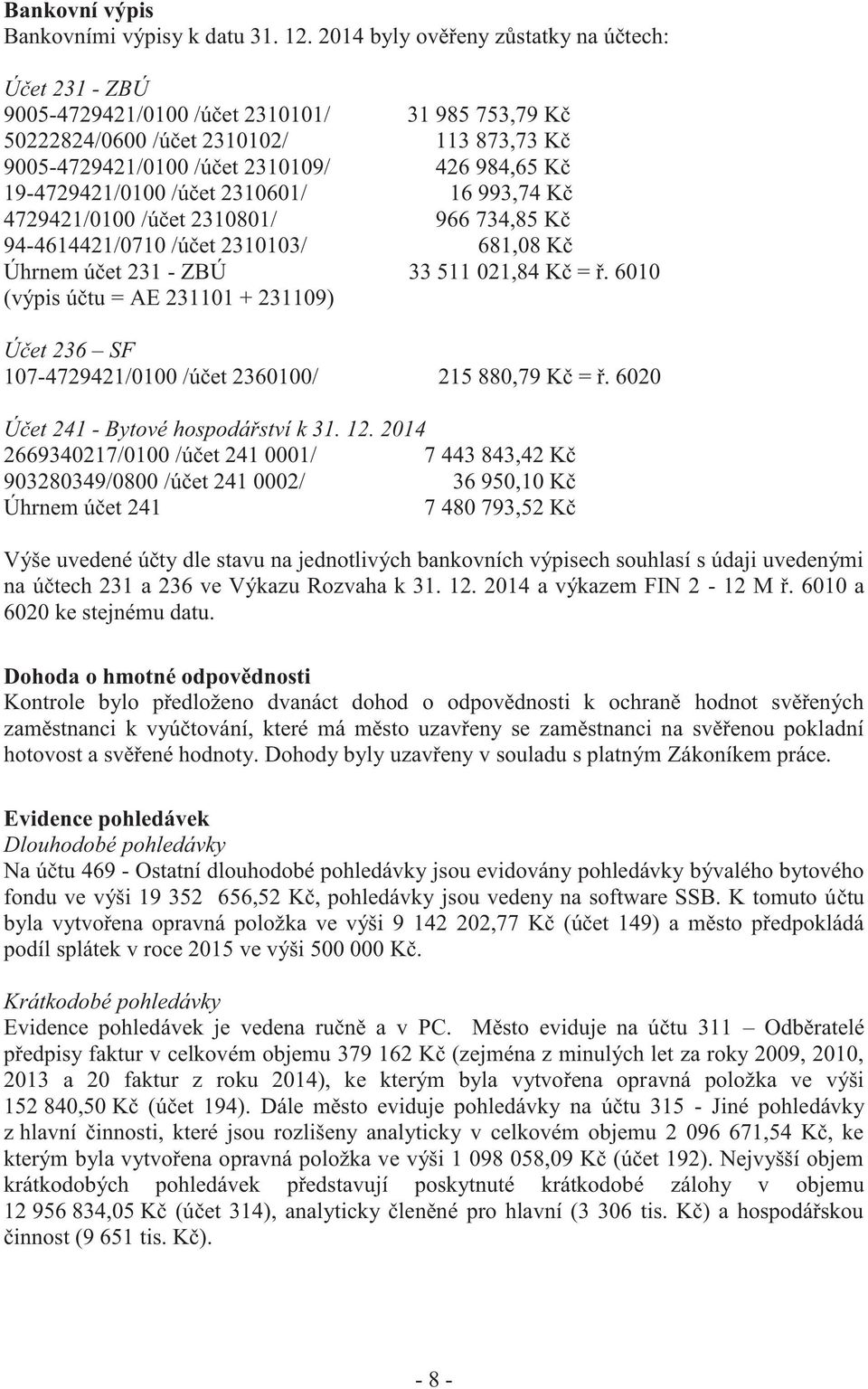 Bankovní výpis
Bankovními výpisy k datu 31. 12. 2014 byly ověřeny zůstatky na účtech:

Účet 231 - ZBÚ
9005-4729421/0100 /účet 2310101/ 31 985 753,79 Kč
50222824/0600 /účet 2310102/ 113 873,73 Kč
9005-4729421/0100 /účet 2310109/ 426 984,65 Kč
19-4729421/0100 /účet 2310601/ 16 993,74 Kč
4729421/0100 /účet 2310801/ 966 734,85 Kč
94-4614421/0710 /účet 2310103/ 681,08 Kč
Úhrnem účet 231 - ZBÚ 33 511 021,84 Kč = ř. 6010
(výpis účtu = AE 231101 + 231109)

Účet 236 – SF
107-4729421/0100 /účet 2360100/ 215 880,79 Kč = ř. 6020

Účet 241 - Bytové hospodářství k 31. 12. 2014
2669340217/0100 /účet 241 0001/ 7 443 843,42 Kč
903280349/0800 /účet 241 0002/ 36 950,10 Kč
Úhrnem účet 241 7 480 793,52 Kč

Výše uvedené účty dle stavu na jednotlivých bankovních výpisech souhlasí s údaji uvedenými na účtech 231 a 236 ve Výkazu Rozvaha k 31. 12. 2014 a výkazem FIN 2 - 12 M ř. 6010 a 6020 ke stejnému datu.

Dohoda o hmotné odpovědnosti
Kontrole bylo předloženo dvanáct dohod o odpovědnosti k ochraně hodnot svěřených zaměstnanci k vyúčtování, které má město uzavřeny se zaměstnanci na svěřenou pokladní hotovost a svěřené hodnoty. Dohody byly uzavřeny v souladu s platným Zákoníkem práce.

Evidence pohledávek
Dlouhodobé pohledávky
Na účtu 469 - Ostatní dlouhodobé pohledávky jsou evidovány pohledávky bývalého bytového fondu ve výši 19 352 656,52 Kč, pohledávky jsou vedeny na software SSB. K tomuto účtu byla vytvořena opravná položka ve výši 9 142 202,77 Kč (účet 149) a město předpokládá podíl splátek v roce 2015 ve výši 500 000 Kč.

Krátkodobé pohledávky
Evidence pohledávek je vedena ručně a v PC. Město eviduje na účtu 311 – Odběratelé předpisy faktur v celkovém objemu 379 162 Kč (zejména z minulých let za roky 2009, 2010, 2013 a 20 faktur z roku 2014), ke kterým byla vytvořena opravná položka ve výši 152 840,50 Kč (účet 194). Dále město eviduje pohledávky na účtu 315 - Jiné pohledávky z hlavní činnosti, které jsou rozlišeny analyticky v celkovém objemu 2 096 671,54 Kč, ke kterým byla vytvořena opravná položka ve výši 1 098 058,09 Kč (účet 192). Nejvyšší objem krátkodobých pohledávek představují poskytnuté krátkodobé zálohy v objemu 12 956 834,05 Kč (účet 314), analyticky členěné pro hlavní (3 306 tis. Kč) a hospodářskou činnost (9 651 tis. Kč).

- 8 -